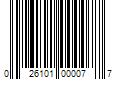 0 26101 00007 7